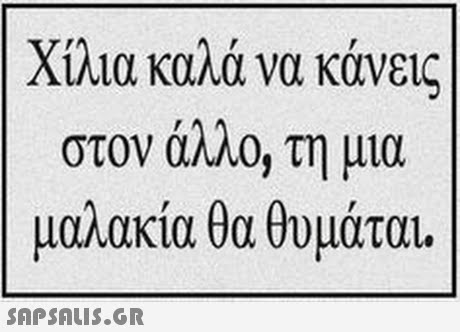 Χίλια καλά να κάνεις στον άλλο, τη μια μαλακία θα θυμάται.

SAPSALIS.GR